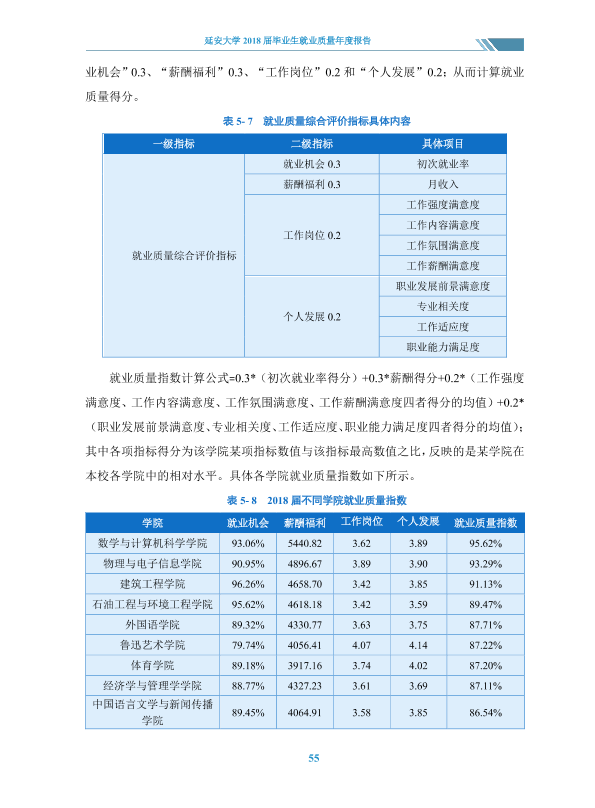 延安大学2018届毕业生就业质量年度报告

业机会”0.3、“薪酬福利”0.3、“工作岗位”0.2和“个人发展”0.2；从而计算就业质量得分。

表5-7 就业质量综合评价指标具体内容

| 一级指标 | 二级指标 | 具体项目 |
|---|---|---|
| 就业质量综合评价指标 | 就业机会0.3 | 初次就业率 |
| | 薪酬福利0.3 | 月收入 |
| | 工作岗位0.2 | 工作强度满意度 |
| | | 工作内容满意度 |
| | | 工作氛围满意度 |
| | | 工作薪酬满意度 |
| | 个人发展0.2 | 职业发展前景满意度 |
| | | 专业相关度 |
| | | 工作适应度 |
| | | 职业能力满足度 |

就业质量指数计算公式=0.3*（初次就业率得分）+0.3*薪酬得分+0.2*（工作强度满意度、工作内容满意度、工作氛围满意度、工作薪酬满意度四者得分的均值）+0.2*（职业发展前景满意度、专业相关度、工作适应度、职业能力满足度四者得分的均值）；其中各项指标得分为该学院某项指标数值与该指标最高数值之比，反映的是某学院在本校各学院中的相对水平。具体各学院就业质量指数如下所示。

表5-8 2018届不同学院就业质量指数

| 学院 | 就业机会 | 薪酬福利 | 工作岗位 | 个人发展 | 就业质量指数 |
|---|---|---|---|---|---|
| 数学与计算机科学学院 | 93.06% | 5440.82 | 3.62 | 3.89 | 95.62% |
| 物理与电子信息学院 | 90.95% | 4896.67 | 3.89 | 3.90 | 93.29% |
| 建筑工程学院 | 96.26% | 4658.70 | 3.42 | 3.85 | 91.13% |
| 石油工程与环境工程学院 | 95.62% | 4618.18 | 3.42 | 3.59 | 89.47% |
| 外国语学院 | 89.32% | 4330.77 | 3.63 | 3.75 | 87.71% |
| 鲁迅艺术学院 | 79.74% | 4056.41 | 4.07 | 4.14 | 87.22% |
| 体育学院 | 89.18% | 3917.16 | 3.74 | 4.02 | 87.20% |
| 经济学与管理学学院 | 88.77% | 4327.23 | 3.61 | 3.69 | 87.11% |
| 中国语言文学与新闻传播学院 | 89.45% | 4064.91 | 3.58 | 3.85 | 86.54% |

55